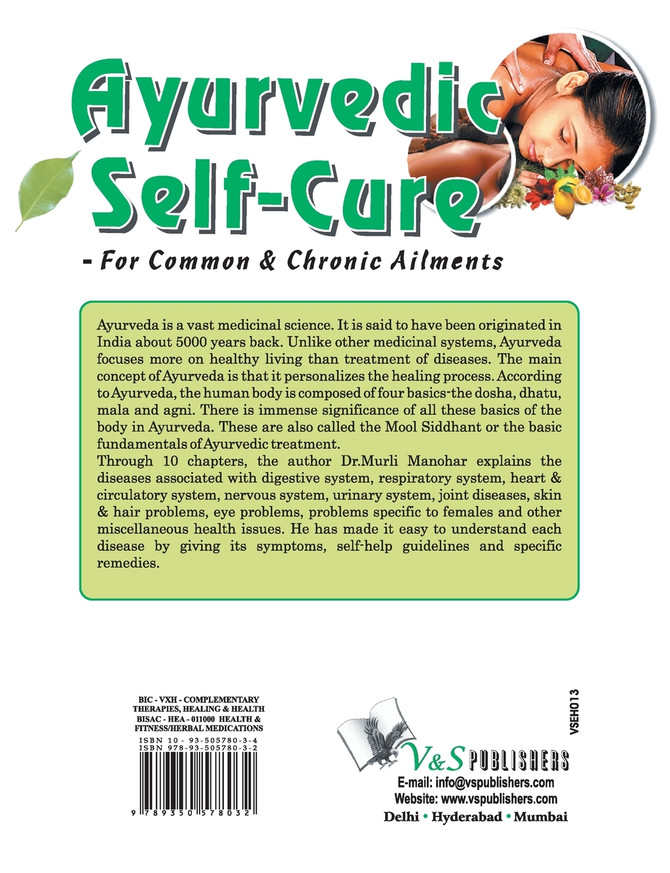 Ayurvedic Self-Cure

- For Common & Chronic Ailments

Ayurveda is a vast medicinal science. It is said to have been originated in India about 5000 years back. Unlike other medicinal systems, Ayurveda focuses more on healthy living than treatment of diseases. The main concept of Ayurveda is that it personalizes the healing process. According to Ayurveda, the human body is composed of four basics-the dosha, dhatu, mala and agni. There is immense significance of all these basics of the body in Ayurveda. These are also called the Mool Siddhant or the basic fundamentals of Ayurvedic treatment.
Through 10 chapters, the author Dr.Murli Manohar explains the diseases associated with digestive system, respiratory system, heart & circulatory system, nervous system, urinary system, joint diseases, skin & hair problems, eye problems, problems specific to females and other miscellaneous health issues. He has made it easy to understand each disease by giving its symptoms, self-help guidelines and specific remedies.

BIC - VXH - COMPLEMENTARY THERAPIES, HEALING & HEALTH
BISAC - HEA - 011000 HEALTH & FITNESS/HERBAL MEDICATIONS
ISBN 10 - 93-505780-3-4
ISBN 978-93-505780-3-2

9 789350 578032

VSEH013

V&S PUBLISHERS
E-mail: info@vspublishers.com
Website: www.vspublishers.com
Delhi • Hyderabad • Mumbai